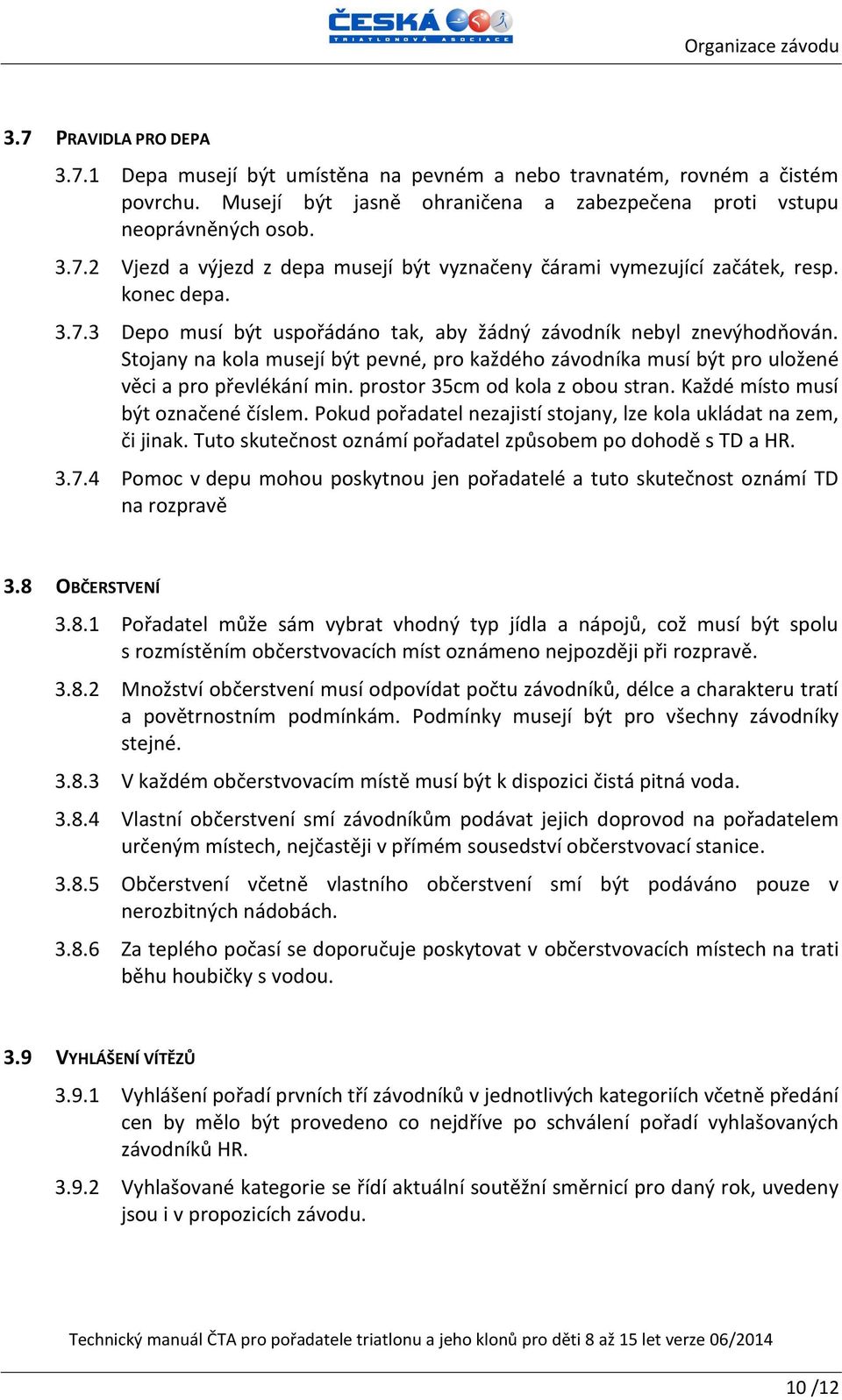 ČESKÁ
TRIATLONOVÁ ASOCIACE

Organizace závodu

3.7 PRAVIDLA PRO DEPA

3.7.1 Depa musejí být umístěna na pevném a nebo travnatém, rovném a čistém povrchu. Musejí být jasně ohraničena a zabezpečena proti vstupu neoprávněných osob.

3.7.2 Vjezd a výjezd z depa musejí být vyznačeny čárami vymezující začátek, resp. konec depa.

3.7.3 Depo musí být uspořádáno tak, aby žádný závodník nebyl znevýhodňován. Stojany na kola musejí být pevné, pro každého závodníka musí být pro uložené věci a pro převlékání min. prostor 35cm od kola z obou stran. Každé místo musí být označené číslem. Pokud pořadatel nezajistí stojany, lze kola ukládat na zem, či jinak. Tuto skutečnost oznámí pořadatel způsobem po dohodě s TD a HR.

3.7.4 Pomoc v depu mohou poskytnou jen pořadatelé a tuto skutečnost oznámí TD na rozpravě

3.8 OBČERSTVENÍ

3.8.1 Pořadatel může sám vybrat vhodný typ jídla a nápojů, což musí být spolu s rozmístěním občerstvovacích míst oznámeno nejpozději při rozpravě.

3.8.2 Množství občerstvení musí odpovídat počtu závodníků, délce a charakteru tratí a povětrnostním podmínkám. Podmínky musejí být pro všechny závodníky stejné.

3.8.3 V každém občerstvovacím místě musí být k dispozici čistá pitná voda.

3.8.4 Vlastní občerstvení smí závodníkům podávat jejich doprovod na pořadatelem určeným místech, nejčastěji v přímém sousedství občerstvovací stanice.

3.8.5 Občerstvení včetně vlastního občerstvení smí být podáváno pouze v nerozbitných nádobách.

3.8.6 Za teplého počasí se doporučuje poskytovat v občerstvovacích místech na trati běhu houbičky s vodou.

3.9 VYHLÁŠENÍ VÍTĚZŮ

3.9.1 Vyhlášení pořadí prvních tří závodníků v jednotlivých kategoriích včetně předání cen by mělo být provedeno co nejdříve po schválení pořadí vyhlašovaných závodníků HR.

3.9.2 Vyhlašované kategorie se řídí aktuální soutěžní směrnicí pro daný rok, uvedeny jsou i v propozicích závodu.

Technický manuál ČTA pro pořadatele triatlonu a jeho klonů pro děti 8 až 15 let verze 06/2014

10 /12